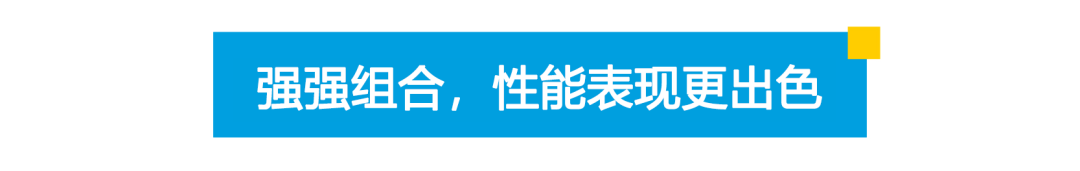 强强组合，性能表现更出色